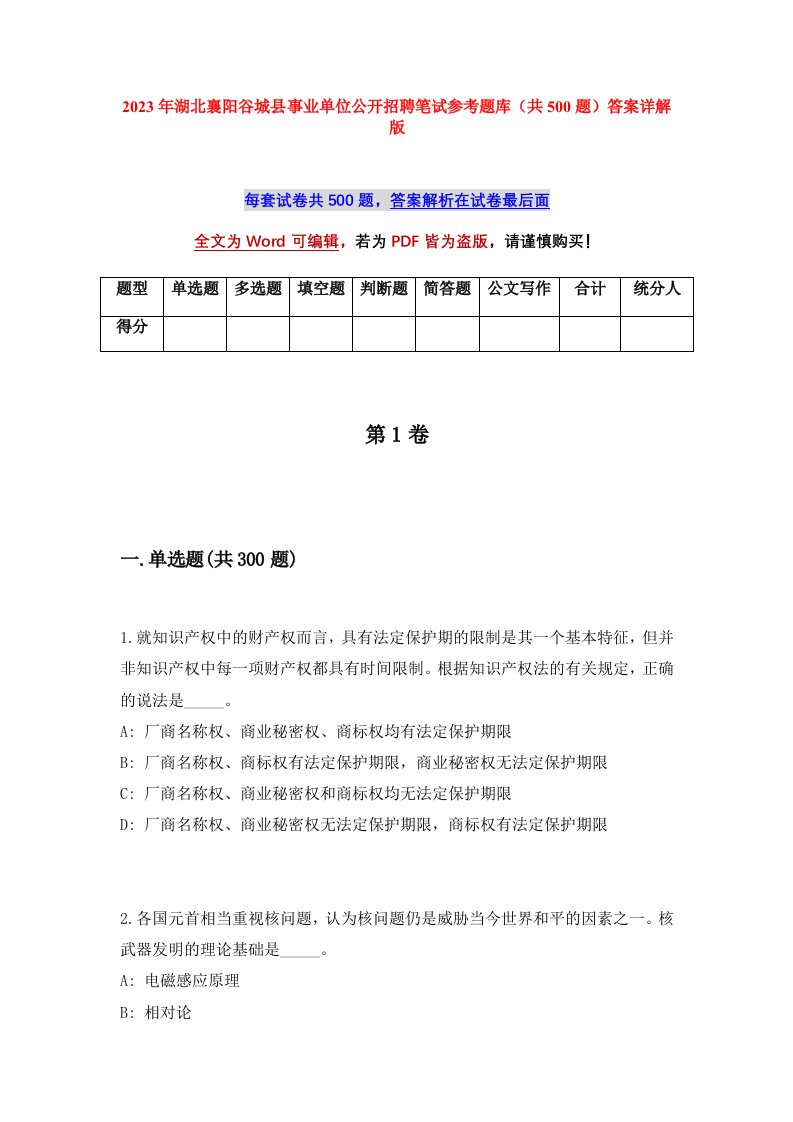 2023年湖北襄阳谷城县事业单位公开招聘笔试参考题库（共500题）答案详解版

每套试卷共500题，答案解析在试卷最后面

全文为Word可编辑，若为PDF皆为盗版，请谨慎购买！

| 题型 | 单选题 | 多选题 | 填空题 | 判断题 | 简答题 | 公文写作 | 合计 | 统分人 |
|---|---|---|---|---|---|---|---|---|
| 得分 | | | | | | | | |

第1卷

一.单选题(共300题)

1.就知识产权中的财产权而言，具有法定保护期的限制是其一个基本特征，但并非知识产权中每一项财产权都具有时间限制。根据知识产权法的有关规定，正确的说法是_____。
A: 厂商名称权、商业秘密权、商标权均有法定保护期限
B: 厂商名称权、商标权有法定保护期限，商业秘密权无法定保护期限
C: 厂商名称权、商业秘密权和商标权均无法定保护期限
D: 厂商名称权、商业秘密权无法定保护期限，商标权有法定保护期限

2.各国元首相当重视核问题，认为核问题仍是威胁当今世界和平的因素之一。核武器发明的理论基础是_____。
A: 电磁感应原理
B: 相对论